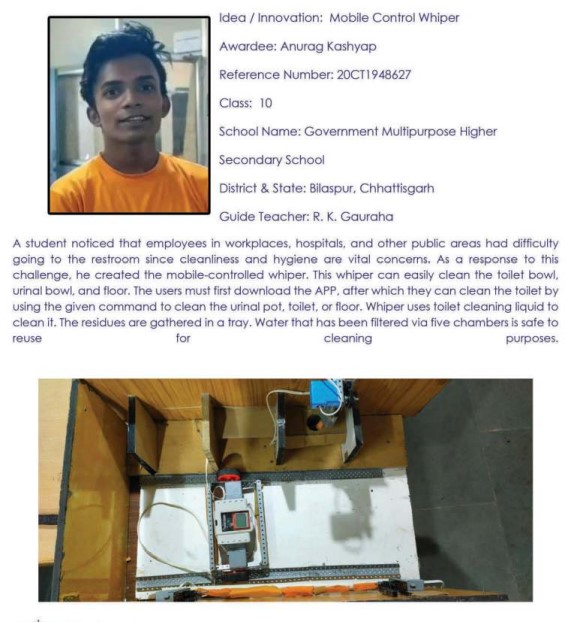 Idea / Innovation: Mobile Control Whiper

Awardee: Anurag Kashyap

Reference Number: 20CT1948627

Class: 10

School Name: Government Multipurpose Higher Secondary School

District & State: Bilaspur, Chhattisgarh

Guide Teacher: R. K. Gauraha

A student noticed that employees in workplaces, hospitals, and other public areas had difficulty going to the restroom since cleanliness and hygiene are vital concerns. As a response to this challenge, he created the mobile-controlled whiper. This whiper can easily clean the toilet bowl, urinal bowl, and floor. The users must first download the APP, after which they can clean the toilet by using the given command to clean the urinal pot, toilet, or floor. Whiper uses toilet cleaning liquid to clean it. The residues are gathered in a tray. Water that has been filtered via five chambers is safe to reuse for cleaning purposes.